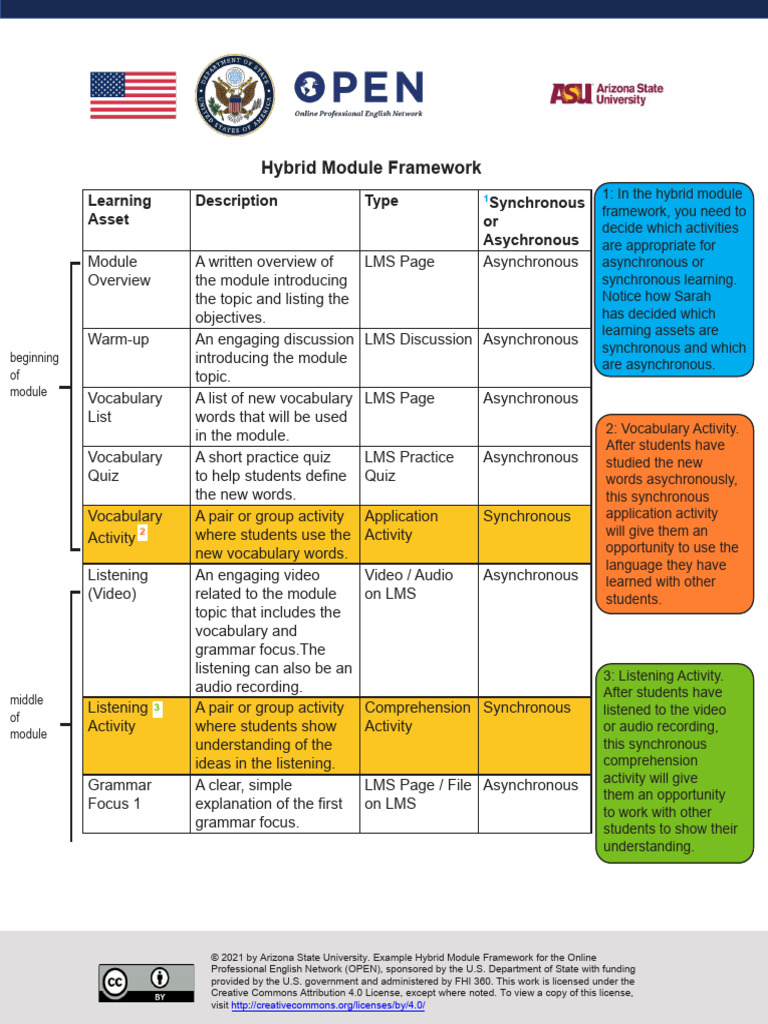 DEPARTMENT OF STATE UNITED STATES OF AMERICA

OPEN
Online Professional English Network

ASU Arizona State University

Hybrid Module Framework

| Learning Asset | Description | Type | $^1$Synchronous or Asychronous |
|---|---|---|---|
| Module Overview | A written overview of the module introducing the topic and listing the objectives. | LMS Page | Asynchronous |
| Warm-up | An engaging discussion introducing the module topic. | LMS Discussion | Asynchronous |
| Vocabulary List | A list of new vocabulary words that will be used in the module. | LMS Page | Asynchronous |
| Vocabulary Quiz | A short practice quiz to help students define the new words. | LMS Practice Quiz | Asynchronous |
| Vocabulary Activity $^2$ | A pair or group activity where students use the new vocabulary words. | Application Activity | Synchronous |
| Listening (Video) | An engaging video related to the module topic that includes the vocabulary and grammar focus.The listening can also be an audio recording. | Video / Audio on LMS | Asynchronous |
| Listening $^3$ Activity | A pair or group activity where students show understanding of the ideas in the listening. | Comprehension Activity | Synchronous |
| Grammar Focus 1 | A clear, simple explanation of the first grammar focus. | LMS Page / File on LMS | Asynchronous |

beginning of module

middle of module

1: In the hybrid module framework, you need to decide which activities are appropriate for asynchronous or synchronous learning. Notice how Sarah has decided which learning assets are synchronous and which are asynchronous.

2: Vocabulary Activity. After students have studied the new words asychronously, this synchronous application activity will give them an opportunity to use the language they have learned with other students.

3: Listening Activity. After students have listened to the video or audio recording, this synchronous comprehension activity will give them an opportunity to work with other students to show their understanding.

cc BY

© 2021 by Arizona State University. Example Hybrid Module Framework for the Online Professional English Network (OPEN), sponsored by the U.S. Department of State with funding provided by the U.S. government and administered by FHI 360. This work is licensed under the Creative Commons Attribution 4.0 License, except where noted. To view a copy of this license, visit http://creativecommons.org/licenses/by/4.0/